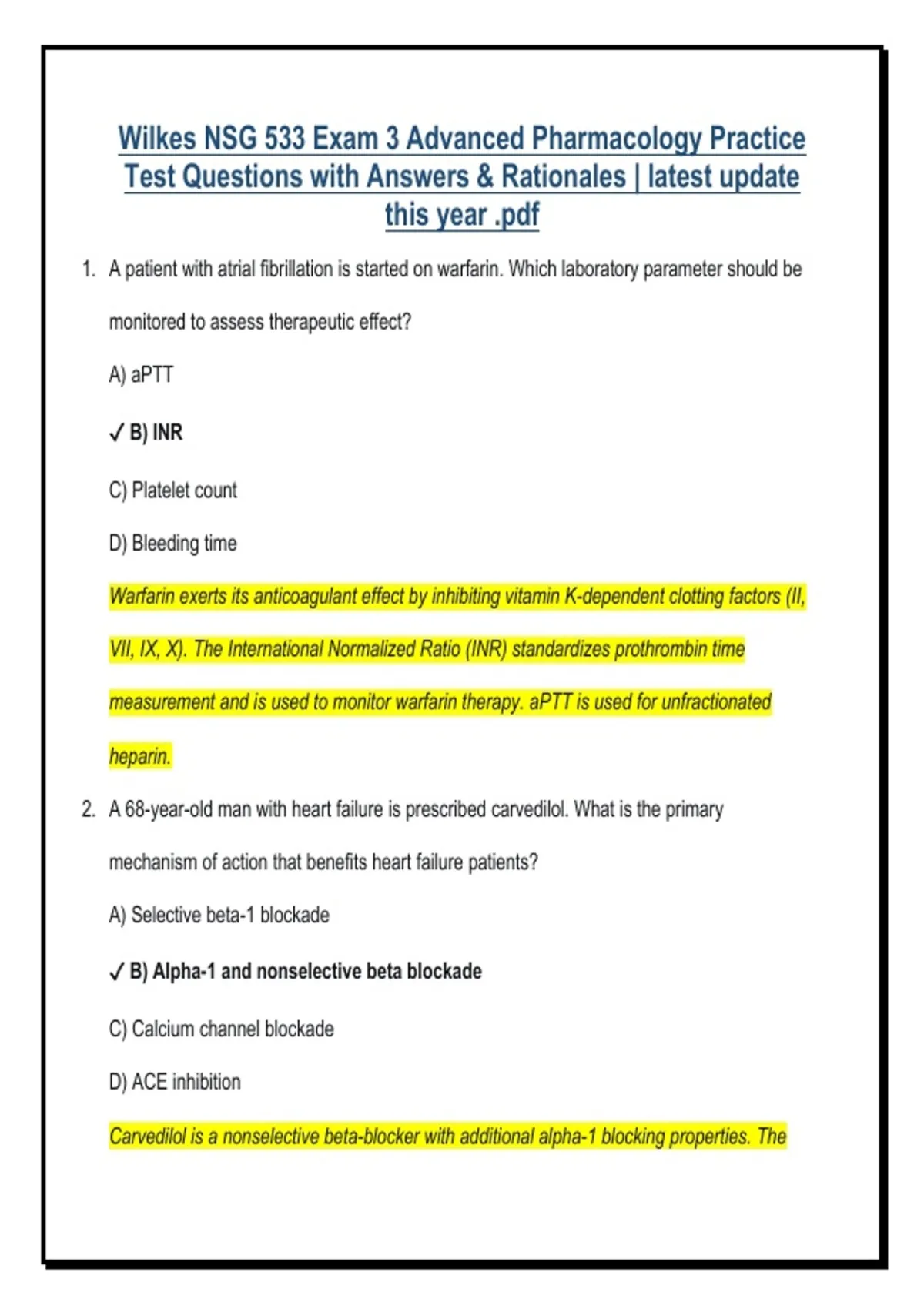 Wilkes NSG 533 Exam 3 Advanced Pharmacology Practice Test Questions with Answers & Rationales | latest update this year .pdf

1. A patient with atrial fibrillation is started on warfarin. Which laboratory parameter should be monitored to assess therapeutic effect?

A) aPTT

✓ B) INR

C) Platelet count

D) Bleeding time

Warfarin exerts its anticoagulant effect by inhibiting vitamin K-dependent clotting factors (II, VII, IX, X). The International Normalized Ratio (INR) standardizes prothrombin time measurement and is used to monitor warfarin therapy. aPTT is used for unfractionated heparin.

2. A 68-year-old man with heart failure is prescribed carvedilol. What is the primary mechanism of action that benefits heart failure patients?

A) Selective beta-1 blockade

✓ B) Alpha-1 and nonselective beta blockade

C) Calcium channel blockade

D) ACE inhibition

Carvedilol is a nonselective beta-blocker with additional alpha-1 blocking properties. The